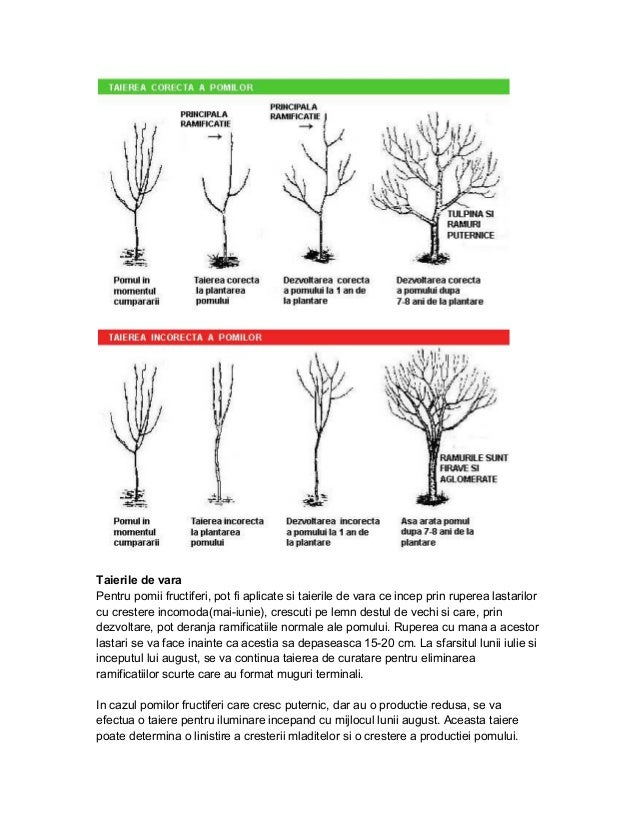 TAIEREA CORECTA A POMILOR

PRINCIPALA RAMIFICATIE

PRINCIPALA RAMIFICATIE

TULPINA SI RAMURI PUTERNICE

Pomul in momentul cumpararii

Taierea corecta la plantarea pomului

Dezvoltarea corecta a pomului la 1 an de la plantare

Dezvoltarea corecta a pomului dupa 7-8 ani de la plantare

TAIEREA INCORECTA A POMILOR

RAMURILE SUNT FIRAVE SI AGLOMERATE

Pomul in momentul cumpararii

Taierea incorecta la plantarea pomului

Dezvoltarea incorecta a pomului la 1 an de la plantare

Asa arata pomul dupa 7-8 ani de la plantare

Taierile de vara
Pentru pomii fructiferi, pot fi aplicate si taierile de vara ce incep prin ruperea lastarilor cu crestere incomoda(mai-iunie), crescuti pe lemn destul de vechi si care, prin dezvoltare, pot deranja ramificatiile normale ale pomului. Ruperea cu mana a acestor lastari se va face inainte ca acestia sa depaseasca 15-20 cm. La sfarsitul lunii iulie si inceputul lui august, se va continua taierea de curatare pentru eliminarea ramificatiilor scurte care au format muguri terminali.

In cazul pomilor fructiferi care cresc puternic, dar au o productie redusa, se va efectua o taiere pentru iluminare incepand cu mijlocul lunii august. Aceasta taiere poate determina o linistire a cresterii mladitelor si o crestere a productiei pomului.